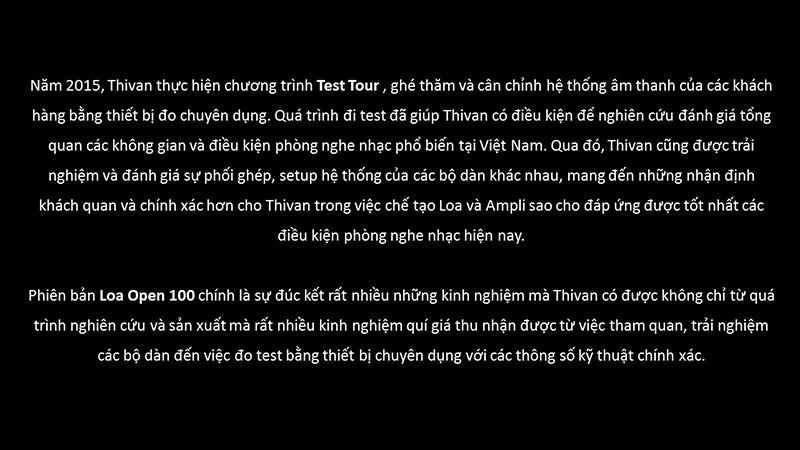 Năm 2015, Thivan thực hiện chương trình Test Tour , ghé thăm và cân chỉnh hệ thống âm thanh của các khách hàng bằng thiết bị đo chuyên dụng. Quá trình đi test đã giúp Thivan có điều kiện để nghiên cứu đánh giá tổng quan các không gian và điều kiện phòng nghe nhạc phổ biến tại Việt Nam. Qua đó, Thivan cũng được trải nghiệm và đánh giá sự phối ghép, setup hệ thống của các bộ dàn khác nhau, mang đến những nhận định khách quan và chính xác hơn cho Thivan trong việc chế tạo Loa và Ampli sao cho đáp ứng được tốt nhất các điều kiện phòng nghe nhạc hiện nay.

Phiên bản Loa Open 100 chính là sự đúc kết rất nhiều những kinh nghiệm mà Thivan có được không chỉ từ quá trình nghiên cứu và sản xuất mà rất nhiều kinh nghiệm quí giá thu nhận được từ việc tham quan, trải nghiệm các bộ dàn đến việc đo test bằng thiết bị chuyên dụng với các thông số kỹ thuật chính xác.